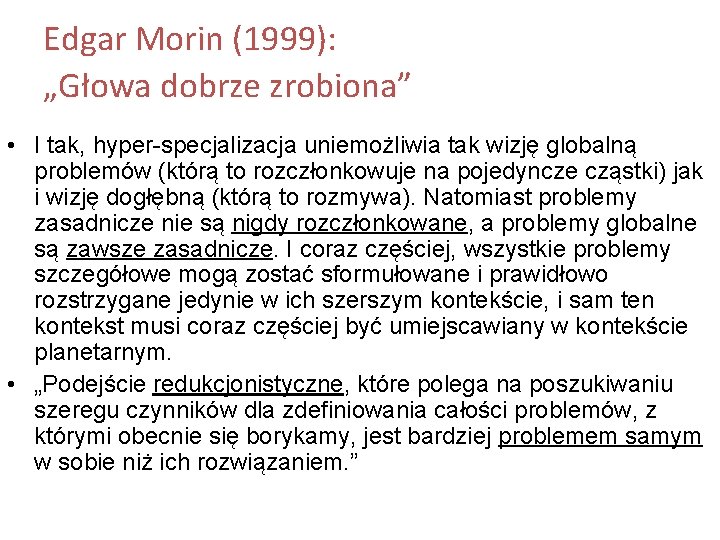 Edgar Morin (1999):
„Głowa dobrze zrobiona”

• I tak, hyper-specjalizacja uniemożliwia tak wizję globalną problemów (którą to rozczłonkowuje na pojedyncze cząstki) jak i wizję dogłębną (którą to rozmywa). Natomiast problemy zasadnicze nie są nigdy rozczłonkowane, a problemy globalne są zawsze zasadnicze. I coraz częściej, wszystkie problemy szczegółowe mogą zostać sformułowane i prawidłowo rozstrzygane jedynie w ich szerszym kontekście, i sam ten kontekst musi coraz częściej być umiejscawiany w kontekście planetarnym.

• „Podejście redukcjonistyczne, które polega na poszukiwaniu szeregu czynników dla zdefiniowania całości problemów, z którymi obecnie się borykamy, jest bardziej problemem samym w sobie niż ich rozwiązaniem.”